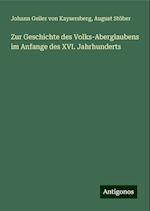 Johann Geiler von Kaysersberg, August Stöber

Zur Geschichte des Volks-Aberglaubens im Anfange des XVI. Jahrhunderts

Antigonos